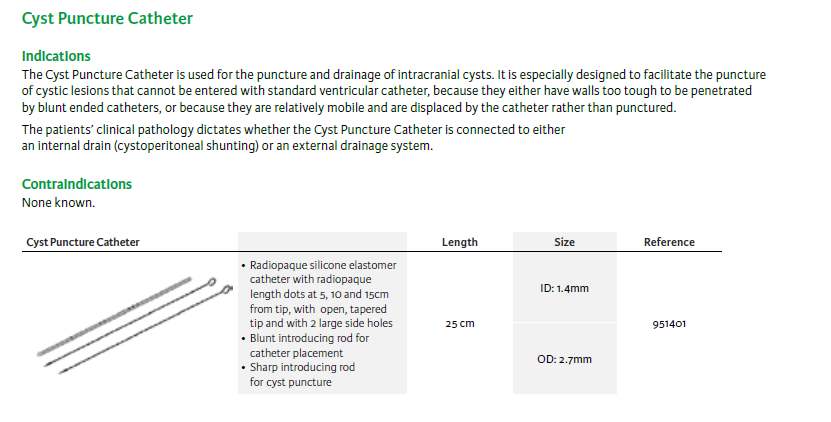 Cyst Puncture Catheter

Indications
The Cyst Puncture Catheter is used for the puncture and drainage of intracranial cysts. It is especially designed to facilitate the puncture of cystic lesions that cannot be entered with standard ventricular catheter, because they either have walls too tough to be penetrated by blunt ended catheters, or because they are relatively mobile and are displaced by the catheter rather than punctured.

The patients' clinical pathology dictates whether the Cyst Puncture Catheter is connected to either an internal drain (cystoperitoneal shunting) or an external drainage system.

Contraindications
None known.

| Cyst Puncture Catheter | | Length | Size | Reference |
|---|---|---|---|---|
| | • Radiopaque silicone elastomer catheter with radiopaque length dots at 5, 10 and 15cm from tip, with open, tapered tip and with 2 large side holes • Blunt introducing rod for catheter placement • Sharp introducing rod for cyst puncture | 25 cm | ID: 1.4mm OD: 2.7mm | 951401 |